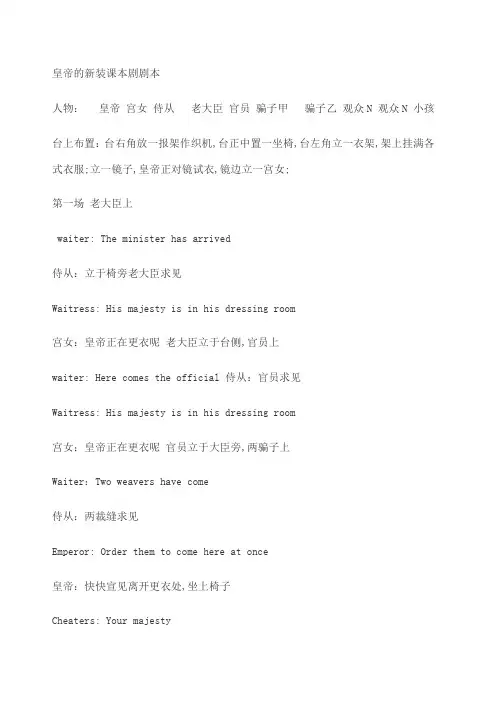 皇帝的新装课本剧剧本

人物： 皇帝 宫女 侍从 老大臣 官员 骗子甲 骗子乙 观众N 观众N 小孩

台上布置：台右角放一报架作织机，台正中置一坐椅，台左角立一衣架，架上挂满各式衣服；立一镜子，皇帝正对镜试衣，镜边立一宫女；

第一场 老大臣上

waiter: The minister has arrived

侍从：立于椅旁老大臣求见

Waitress: His majesty is in his dressing room

宫女：皇帝正在更衣呢 老大臣立于台侧，官员上

waiter: Here comes the official 侍从：官员求见

Waitress: His majesty is in his dressing room

宫女：皇帝正在更衣呢 官员立于大臣旁，两骗子上

Waiter: Two weavers have come

侍从：两裁缝求见

Emperor: Order them to come here at once

皇帝：快快宣见离开更衣处，坐上椅子

Cheaters: Your majesty